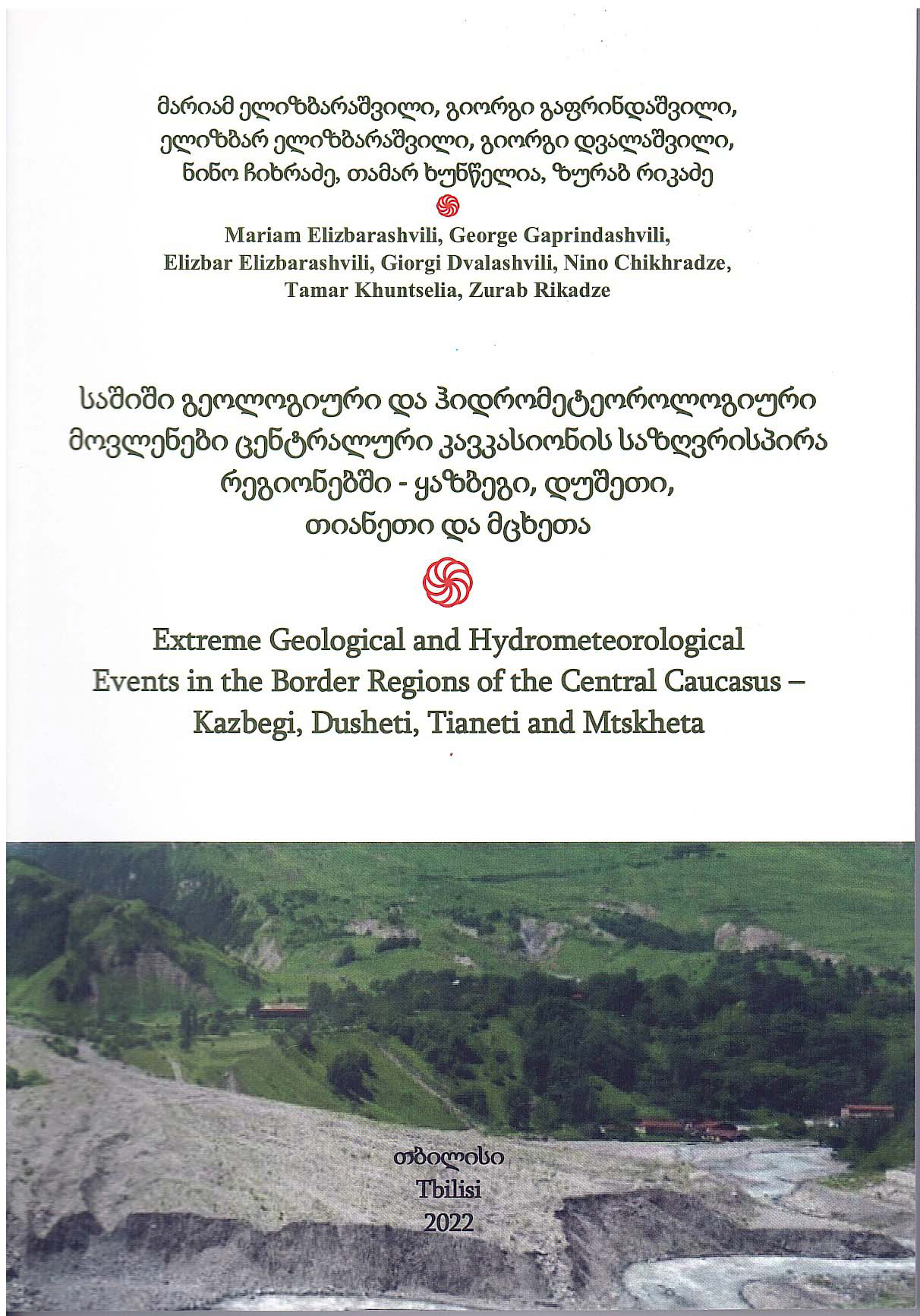 მარიამ ელიზბარაშვილი, გიორგი გაფრინდაშვილი, ელიზბარ ელიზბარაშვილი, გიორგი დვალაშვილი, ნინო ჩიხრაძე, თამარ ხუნწელია, ზურაბ რიკაძე

Mariam Elizbarashvili, George Gaprindashvili, Elizbar Elizbarashvili, Giorgi Dvalashvili, Nino Chikhradze, Tamar Khuntselia, Zurab Rikadze

საშიში გეოლოგიური და ჰიდრომეტეოროლოგიური მოვლენები ცენტრალური კავკასიონის საზღვრისპირა რეგიონებში - ყაზბეგი, დუშეთი, თიანეთი და მცხეთა

Extreme Geological and Hydrometeorological Events in the Border Regions of the Central Caucasus – Kazbegi, Dusheti, Tianeti and Mtskheta

თბილისი
Tbilisi
2022